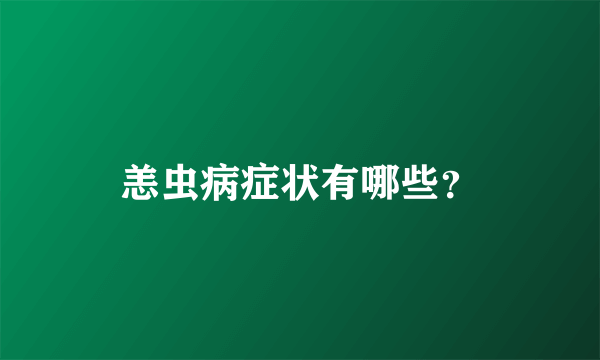 恙虫病症状有哪些？